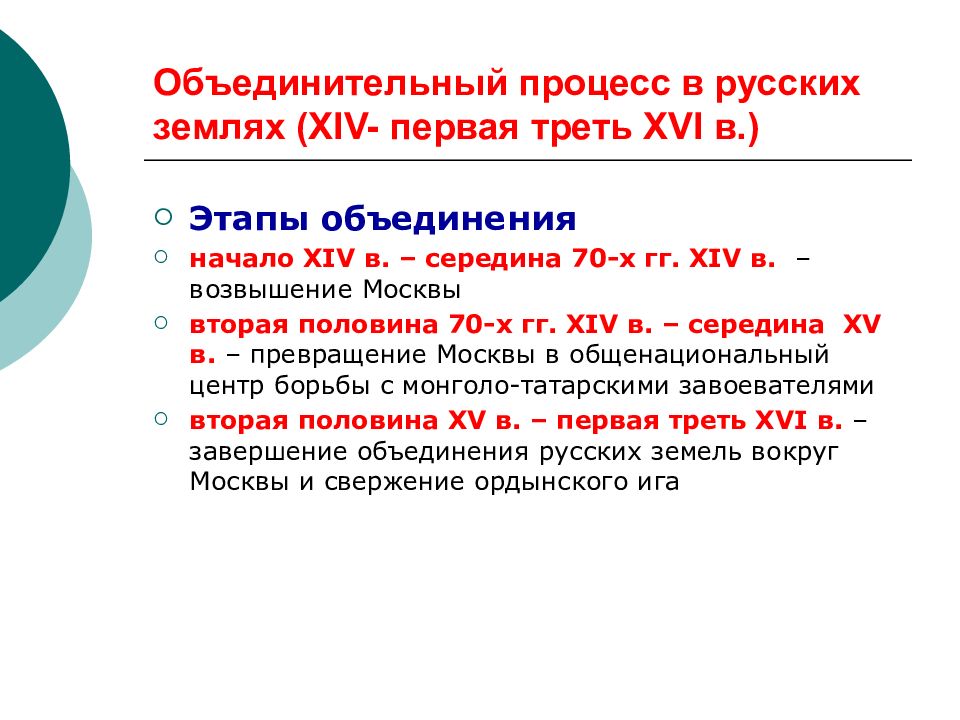 Объединительный процесс в русских землях (XIV- первая треть XVI в.)

Этапы объединения

начало XIV в. – середина 70-х гг. XIV в. – возвышение Москвы

вторая половина 70-х гг. XIV в. – середина XV в. – превращение Москвы в общенациональный центр борьбы с монголо-татарскими завоевателями

вторая половина XV в. – первая треть XVI в. – завершение объединения русских земель вокруг Москвы и свержение ордынского ига